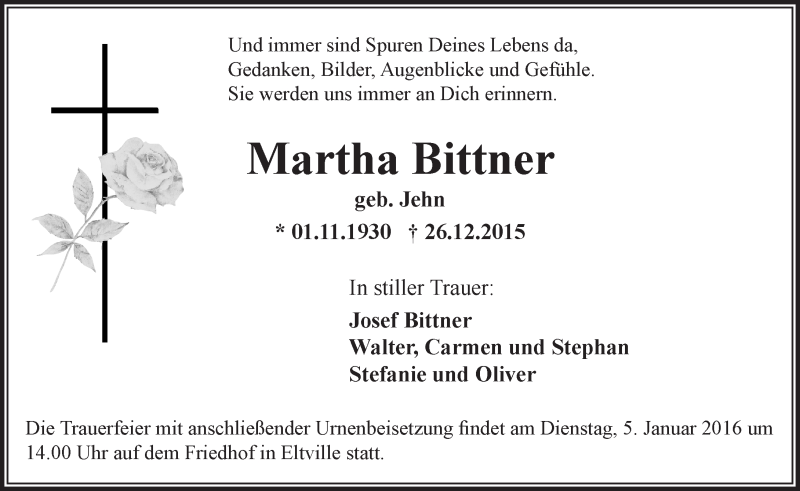 Und immer sind Spuren Deines Lebens da,
Gedanken, Bilder, Augenblicke und Gefühle.
Sie werden uns immer an Dich erinnern.

Martha Bittner

geb. Jehn

* 01.11.1930 † 26.12.2015

In stiller Trauer:

Josef Bittner
Walter, Carmen und Stephan
Stefanie und Oliver

Die Trauerfeier mit anschließender Urnenbeisetzung findet am Dienstag, 5. Januar 2016 um 14.00 Uhr auf dem Friedhof in Eltville statt.